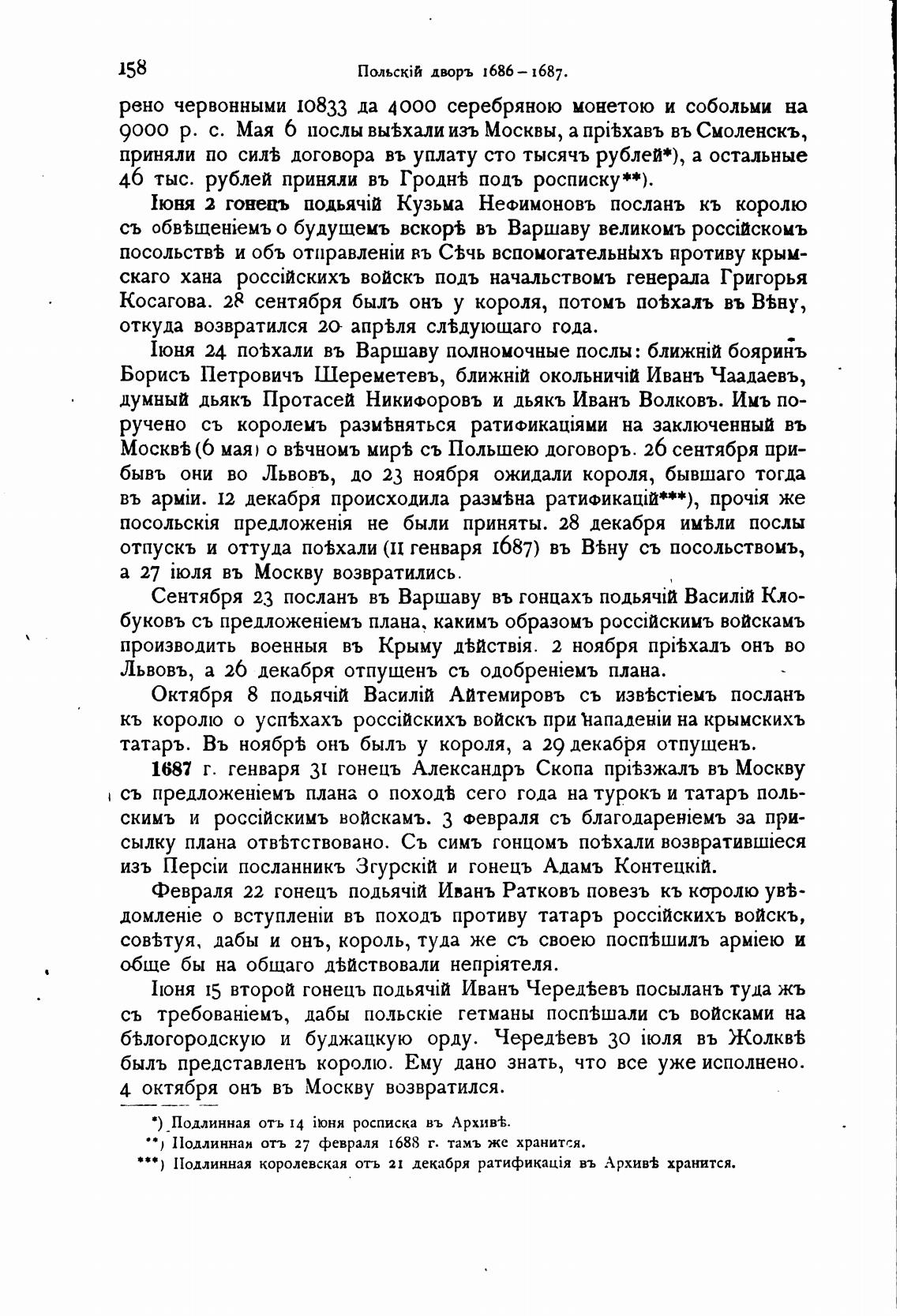 158 Польскій дворъ 1686 – 1687.

рено червонными 10833 да 4000 серебряною монетою и собольми на 9000 р. с. Мая 6 послы выѣхали изъ Москвы, а пріѣхавъ въ Смоленскъ, приняли по силѣ договора въ уплату сто тысячъ рублей*), а остальные 46 тыс. рублей приняли въ Гроднѣ подъ росписку**).

Іюня 2 гонецъ подьячій Кузьма Нефимоновъ посланъ къ королю съ обвѣщеніемъ о будущемъ вскорѣ въ Варшаву великомъ россійскомъ посольствѣ и объ отправленіи въ Сѣчь вспомогательныхъ противу крымскаго хана россійскихъ войскъ подъ начальствомъ генерала Григорья Косагова. 28 сентября былъ онъ у короля, потомъ поѣхалъ въ Вѣну, откуда возвратился 20 апрѣля слѣдующаго года.

Іюня 24 поѣхали въ Варшаву полномочные послы: ближній бояринъ Борисъ Петровичъ Шереметевъ, ближній окольничій Иванъ Чаадаевъ, думный дьякъ Протасей Никифоровъ и дьякъ Иванъ Волковъ. Имъ поручено съ королемъ размѣняться ратификаціями на заключенный въ Москвѣ (6 мая) о вѣчномъ мирѣ съ Польшею договоръ. 26 сентября прибывъ они во Львовъ, до 23 ноября ожидали короля, бывшаго тогда въ арміи. 12 декабря происходила размѣна ратификацій***), прочія же посольскія предложенія не были приняты. 28 декабря имѣли послы отпускъ и оттуда поѣхали (11 генваря 1687) въ Вѣну съ посольствомъ, а 27 іюля въ Москву возвратились.

Сентября 23 посланъ въ Варшаву въ гонцахъ подьячій Василій Клобуковъ съ предложеніемъ плана, какимъ образомъ россійскимъ войскамъ производить военныя въ Крыму дѣйствія. 2 ноября пріѣхалъ онъ во Львовъ, а 26 декабря отпущенъ съ одобреніемъ плана.

Октября 8 подьячій Василій Айтемировъ съ извѣстіемъ посланъ къ королю о успѣхахъ россійскихъ войскъ при нападеніи на крымскихъ татаръ. Въ ноябрѣ онъ былъ у короля, а 29 декабря отпущенъ.

1687 г. генваря 31 гонецъ Александръ Скопа пріѣзжалъ въ Москву съ предложеніемъ плана о походѣ сего года на турокъ и татаръ польскимъ и россійскимъ войскамъ. 3 февраля съ благодареніемъ за присылку плана отвѣтствовано. Съ симъ гонцомъ поѣхали возвратившіеся изъ Персіи посланникъ Згурскій и гонецъ Адамъ Контецкій.

Февраля 22 гонецъ подьячій Иванъ Ратковъ повезъ къ королю увѣдомленіе о вступленіи въ походъ противу татаръ россійскихъ войскъ, совѣтуя, дабы и онъ, король, туда же съ своею поспѣшилъ арміею и обще бы на общаго дѣйствовали непріятеля.

Іюня 15 второй гонецъ подьячій Иванъ Чередѣевъ посыланъ туда жъ съ требованіемъ, дабы польскіе гетманы поспѣшали съ войсками на бѣлогородскую и буджацкую орду. Чередѣевъ 30 іюля въ Жолквѣ былъ представленъ королю. Ему дано знать, что все уже исполнено. 4 октября онъ въ Москву возвратился.

*) Подлинная отъ 14 іюня росписка въ Архивѣ.
**) Подлинная отъ 27 февраля 1688 г. тамъ же хранится.
***) Подлинная королевская отъ 21 декабря ратификація въ Архивѣ хранится.